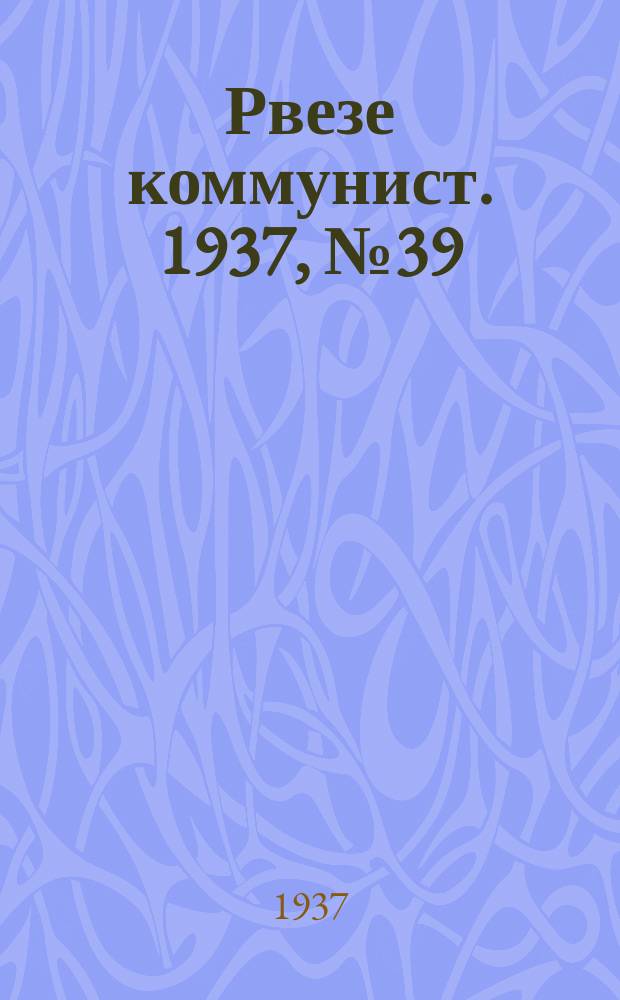 Рвезе коммунист. 1937, № 39

1937